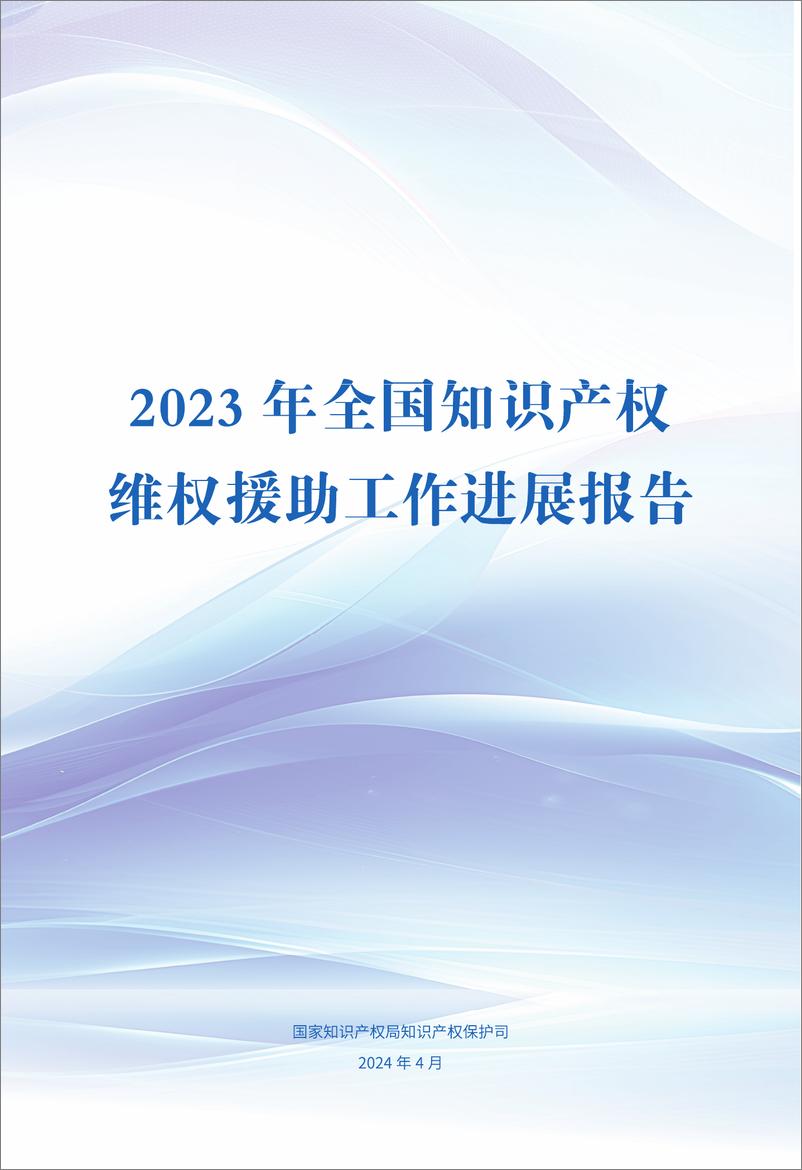 2023 年全国知识产权维权援助工作进展报告

国家知识产权局知识产权保护司

2024 年 4 月